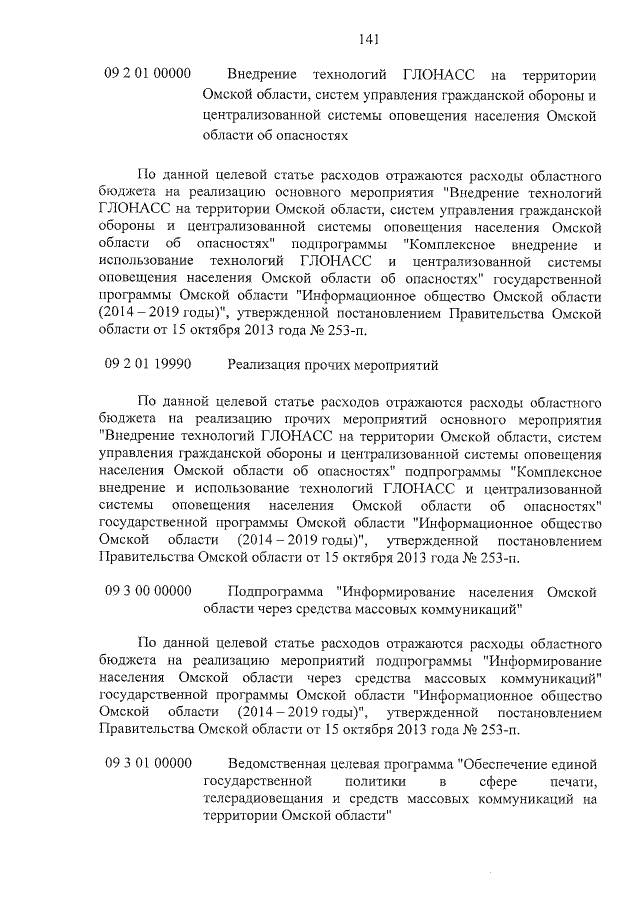 141

09 2 01 00000 Внедрение технологий ГЛОНАСС на территории Омской области, систем управления гражданской обороны и централизованной системы оповещения населения Омской области об опасностях

По данной целевой статье расходов отражаются расходы областного бюджета на реализацию основного мероприятия "Внедрение технологий ГЛОНАСС на территории Омской области, систем управления гражданской обороны и централизованной системы оповещения населения Омской области об опасностях" подпрограммы "Комплексное внедрение и использование технологий ГЛОНАСС и централизованной системы оповещения населения Омской области об опасностях" государственной программы Омской области "Информационное общество Омской области (2014 – 2019 годы)", утвержденной постановлением Правительства Омской области от 15 октября 2013 года № 253-п.

09 2 01 19990 Реализация прочих мероприятий

По данной целевой статье расходов отражаются расходы областного бюджета на реализацию прочих мероприятий основного мероприятия "Внедрение технологий ГЛОНАСС на территории Омской области, систем управления гражданской обороны и централизованной системы оповещения населения Омской области об опасностях" подпрограммы "Комплексное внедрение и использование технологий ГЛОНАСС и централизованной системы оповещения населения Омской области об опасностях" государственной программы Омской области "Информационное общество Омской области (2014 – 2019 годы)", утвержденной постановлением Правительства Омской области от 15 октября 2013 года № 253-п.

09 3 00 00000 Подпрограмма "Информирование населения Омской области через средства массовых коммуникаций"

По данной целевой статье расходов отражаются расходы областного бюджета на реализацию мероприятий подпрограммы "Информирование населения Омской области через средства массовых коммуникаций" государственной программы Омской области "Информационное общество Омской области (2014 – 2019 годы)", утвержденной постановлением Правительства Омской области от 15 октября 2013 года № 253-п.

09 3 01 00000 Ведомственная целевая программа "Обеспечение единой государственной политики в сфере печати, телерадиовещания и средств массовых коммуникаций на территории Омской области"